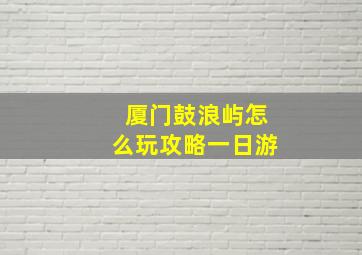 厦门鼓浪屿怎么玩攻略一日游